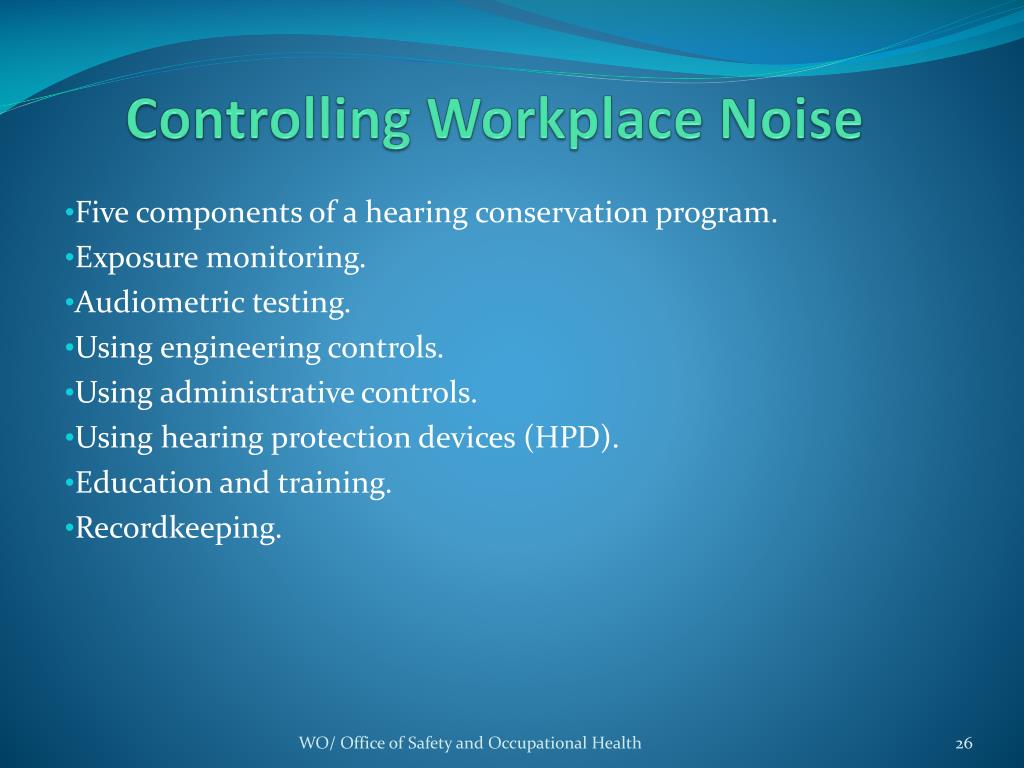 Controlling Workplace Noise

•Five components of a hearing conservation program.
•Exposure monitoring.
•Audiometric testing.
•Using engineering controls.
•Using administrative controls.
•Using hearing protection devices (HPD).
•Education and training.
•Recordkeeping.

WO/ Office of Safety and Occupational Health

26